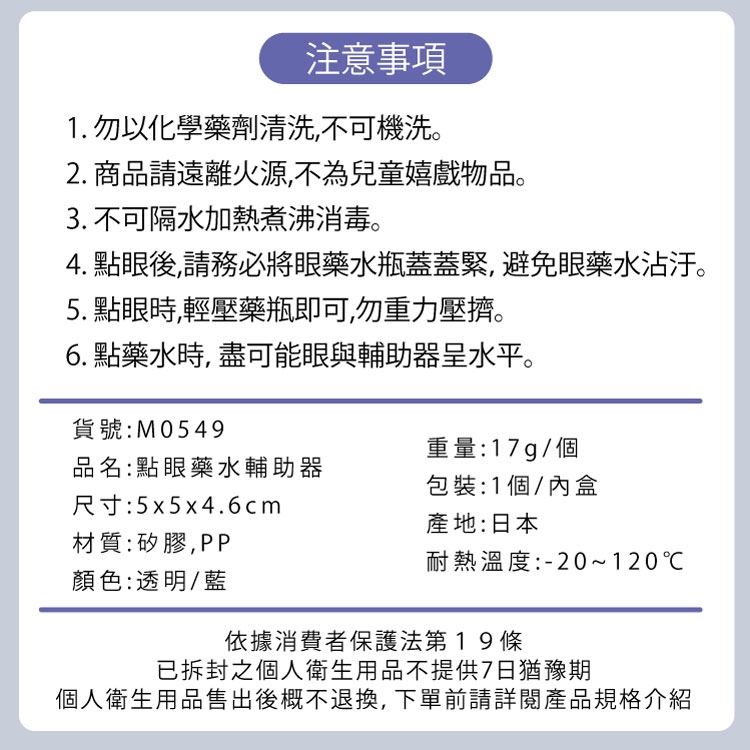 注意事項

1. 勿以化學藥劑清洗,不可機洗。
2. 商品請遠離火源,不為兒童嬉戲物品。
3. 不可隔水加熱煮沸消毒。
4. 點眼後,請務必將眼藥水瓶蓋蓋緊, 避免眼藥水沾汙。
5. 點眼時,輕壓藥瓶即可,勿重力壓擠。
6. 點藥水時, 盡可能眼與輔助器呈水平。

貨號:M0549
品名:點眼藥水輔助器
尺寸:5x5x4.6cm
材質:矽膠,PP
顏色:透明/藍

重量:17g/個
包裝:1個/內盒
產地:日本
耐熱溫度:-20~120℃

依據消費者保護法第19條
已拆封之個人衛生用品不提供7日猶豫期
個人衛生用品售出後概不退換, 下單前請詳閱產品規格介紹